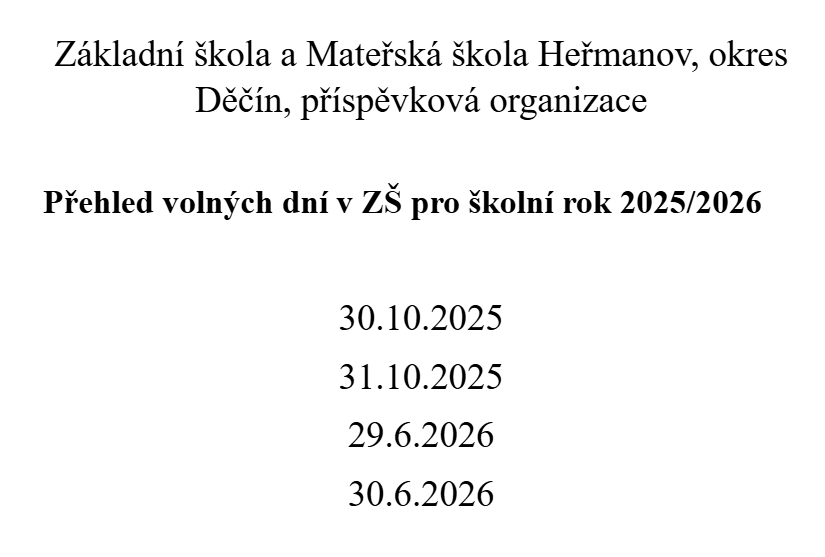 Základní škola a Mateřská škola Heřmanov, okres Děčín, příspěvková organizace

Přehled volných dní v ZŠ pro školní rok 2025/2026

30.10.2025
31.10.2025
29.6.2026
30.6.2026